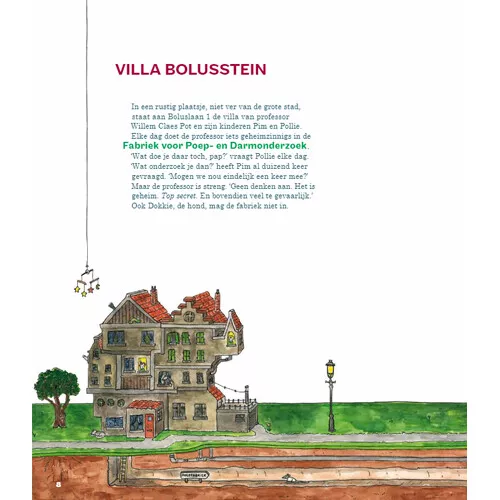 VILLA BOLUSSTEIN

In een rustig plaatsje, niet ver van de grote stad, staat aan Boluslaan 1 de villa van professor Willem Claes Pot en zijn kinderen Pim en Pollie. Elke dag doet de professor iets geheimzinnigs in de Fabriek voor Poep- en Darmonderzoek.

'Wat doe je daar toch, pap?' vraagt Pollie elke dag. 'Wat onderzoek je dan?' heeft Pim al duizend keer gevraagd. 'Mogen we nou eindelijk een keer mee?' Maar de professor is streng. 'Geen denken aan. Het is geheim. Top secret. En bovendien veel te gevaarlijk.' Ook Dokkie, de hond, mag de fabriek niet in.

8